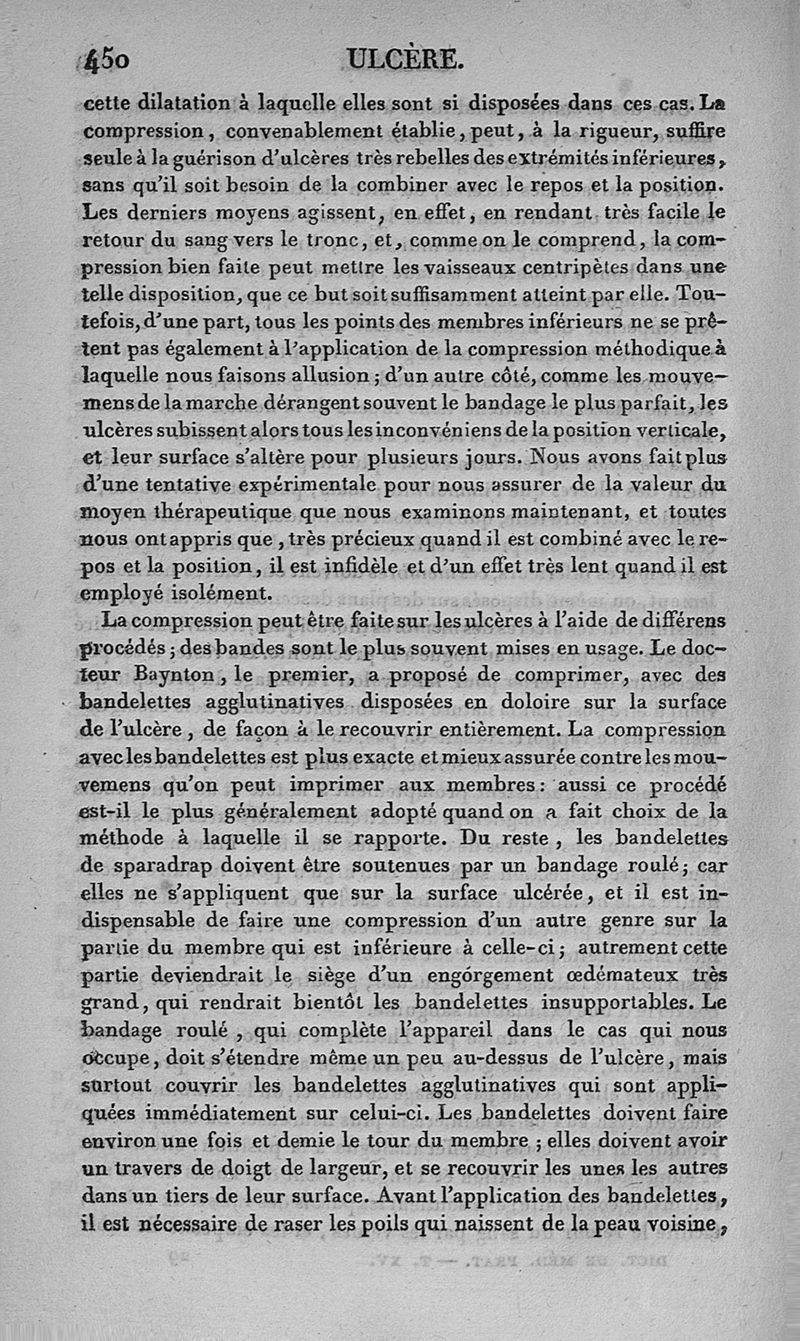 450 ULCÈRE.

cette dilatation à laquelle elles sont si disposées dans ces cas. La compression, convenablement établie, peut, à la rigueur, suffire seule à la guérison d'ulcères très rebelles des extrémités inférieures, sans qu'il soit besoin de la combiner avec le repos et la position. Les derniers moyens agissent, en effet, en rendant très facile le retour du sang vers le tronc, et, comme on le comprend, la compression bien faite peut mettre les vaisseaux centripètes dans une telle disposition, que ce but soit suffisamment atteint par elle. Toutefois, d'une part, tous les points des membres inférieurs ne se prêtent pas également à l'application de la compression méthodique à laquelle nous faisons allusion; d'un autre côté, comme les mouvemens de la marche dérangent souvent le bandage le plus parfait, les ulcères subissent alors tous les inconvéniens de la position verticale, et leur surface s'altère pour plusieurs jours. Nous avons fait plus d'une tentative expérimentale pour nous assurer de la valeur du moyen thérapeutique que nous examinons maintenant, et toutes nous ont appris que, très précieux quand il est combiné avec le repos et la position, il est infidèle et d'un effet très lent quand il est employé isolément.

La compression peut être faite sur les ulcères à l'aide de différens procédés; des bandes sont le plus souvent mises en usage. Le docteur Baynton, le premier, a proposé de comprimer, avec des bandelettes agglutinatives disposées en doloire sur la surface de l'ulcère, de façon à le recouvrir entièrement. La compression avec les bandelettes est plus exacte et mieux assurée contre les mouvemens qu'on peut imprimer aux membres: aussi ce procédé est-il le plus généralement adopté quand on a fait choix de la méthode à laquelle il se rapporte. Du reste, les bandelettes de sparadrap doivent être soutenues par un bandage roulé; car elles ne s'appliquent que sur la surface ulcérée, et il est indispensable de faire une compression d'un autre genre sur la partie du membre qui est inférieure à celle-ci; autrement cette partie deviendrait le siège d'un engorgement œdémateux très grand, qui rendrait bientôt les bandelettes insupportables. Le bandage roulé, qui complète l'appareil dans le cas qui nous occupe, doit s'étendre même un peu au-dessus de l'ulcère, mais surtout couvrir les bandelettes agglutinatives qui sont appliquées immédiatement sur celui-ci. Les bandelettes doivent faire environ une fois et demie le tour du membre; elles doivent avoir un travers de doigt de largeur, et se recouvrir les unes les autres dans un tiers de leur surface. Avant l'application des bandelettes, il est nécessaire de raser les poils qui naissent de la peau voisine,